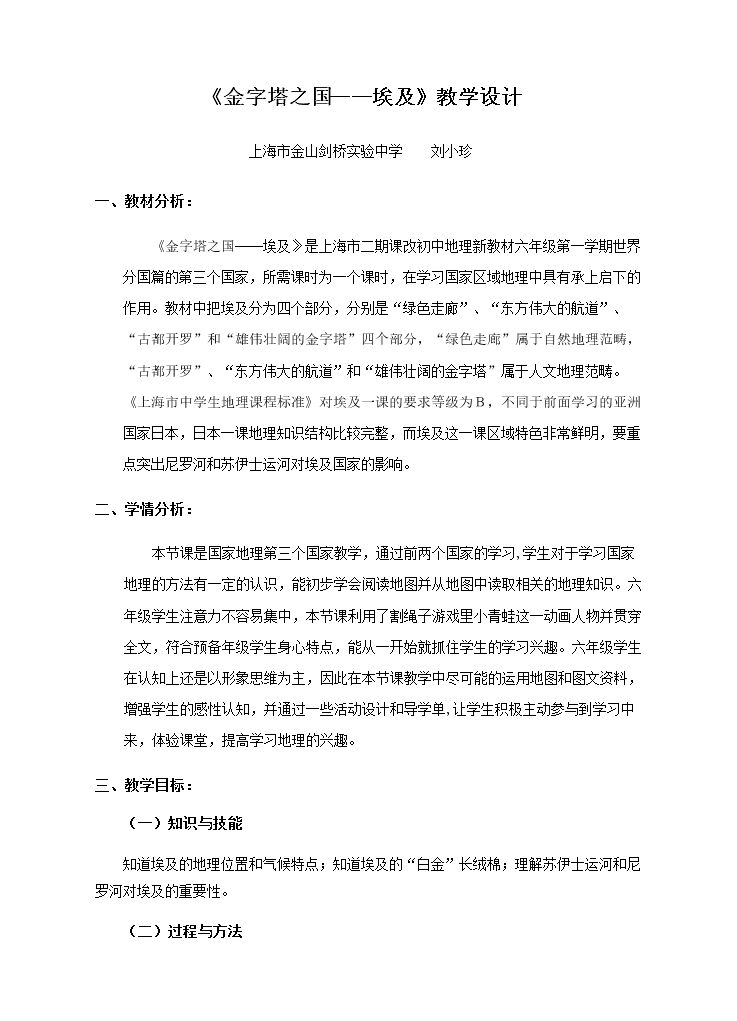 《金字塔之国——埃及》教学设计

上海市金山剑桥实验中学 刘小珍

一、教材分析：

《金字塔之国——埃及》是上海市二期课改初中地理新教材六年级第一学期世界分国篇的第三个国家，所需课时为一个课时，在学习国家区域地理中具有承上启下的作用。教材中把埃及分为四个部分，分别是“绿色走廊”、“东方伟大的航道”、“古都开罗”和“雄伟壮阔的金字塔”四个部分，“绿色走廊”属于自然地理范畴，“古都开罗”、“东方伟大的航道”和“雄伟壮阔的金字塔”属于人文地理范畴。《上海市中学生地理课程标准》对埃及一课的要求等级为B，不同于前面学习的亚洲国家日本，日本一课地理知识结构比较完整，而埃及这一课区域特色非常鲜明，要重点突出尼罗河和苏伊士运河对埃及国家的影响。

二、学情分析：

本节课是国家地理第三个国家教学，通过前两个国家的学习，学生对于学习国家地理的方法有一定的认识，能初步学会阅读地图并从地图中读取相关的地理知识。六年级学生注意力不容易集中，本节课利用了割绳子游戏里小青蛙这一动画人物并贯穿全文，符合预备年级学生身心特点，能从一开始就抓住学生的学习兴趣。六年级学生在认知上还是以形象思维为主，因此在本节课教学中尽可能的运用地图和图文资料，增强学生的感性认知，并通过一些活动设计和导学单，让学生积极主动参与到学习中来，体验课堂，提高学习地理的兴趣。

三、教学目标：

（一）知识与技能

知道埃及的地理位置和气候特点；知道埃及的“白金”长绒棉；理解苏伊士运河和尼罗河对埃及的重要性。

（二）过程与方法